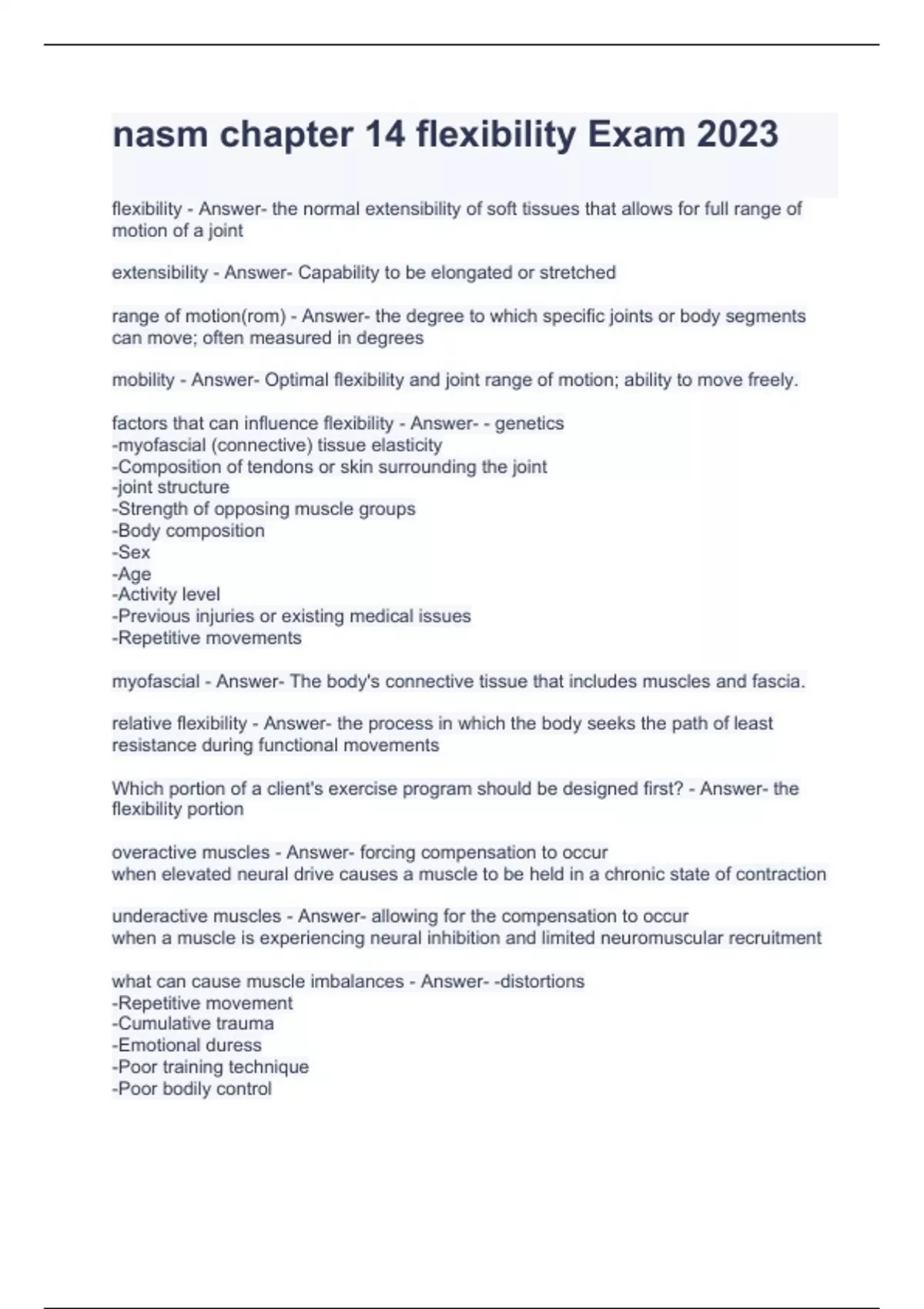 nasm chapter 14 flexibility Exam 2023

flexibility - Answer- the normal extensibility of soft tissues that allows for full range of motion of a joint

extensibility - Answer- Capability to be elongated or stretched

range of motion(rom) - Answer- the degree to which specific joints or body segments can move; often measured in degrees

mobility - Answer- Optimal flexibility and joint range of motion; ability to move freely.

factors that can influence flexibility - Answer- - genetics
-myofascial (connective) tissue elasticity
-Composition of tendons or skin surrounding the joint
-joint structure
-Strength of opposing muscle groups
-Body composition
-Sex
-Age
-Activity level
-Previous injuries or existing medical issues
-Repetitive movements

myofascial - Answer- The body's connective tissue that includes muscles and fascia.

relative flexibility - Answer- the process in which the body seeks the path of least resistance during functional movements

Which portion of a client's exercise program should be designed first? - Answer- the flexibility portion

overactive muscles - Answer- forcing compensation to occur
when elevated neural drive causes a muscle to be held in a chronic state of contraction

underactive muscles - Answer- allowing for the compensation to occur
when a muscle is experiencing neural inhibition and limited neuromuscular recruitment

what can cause muscle imbalances - Answer- -distortions
-Repetitive movement
-Cumulative trauma
-Emotional duress
-Poor training technique
-Poor bodily control